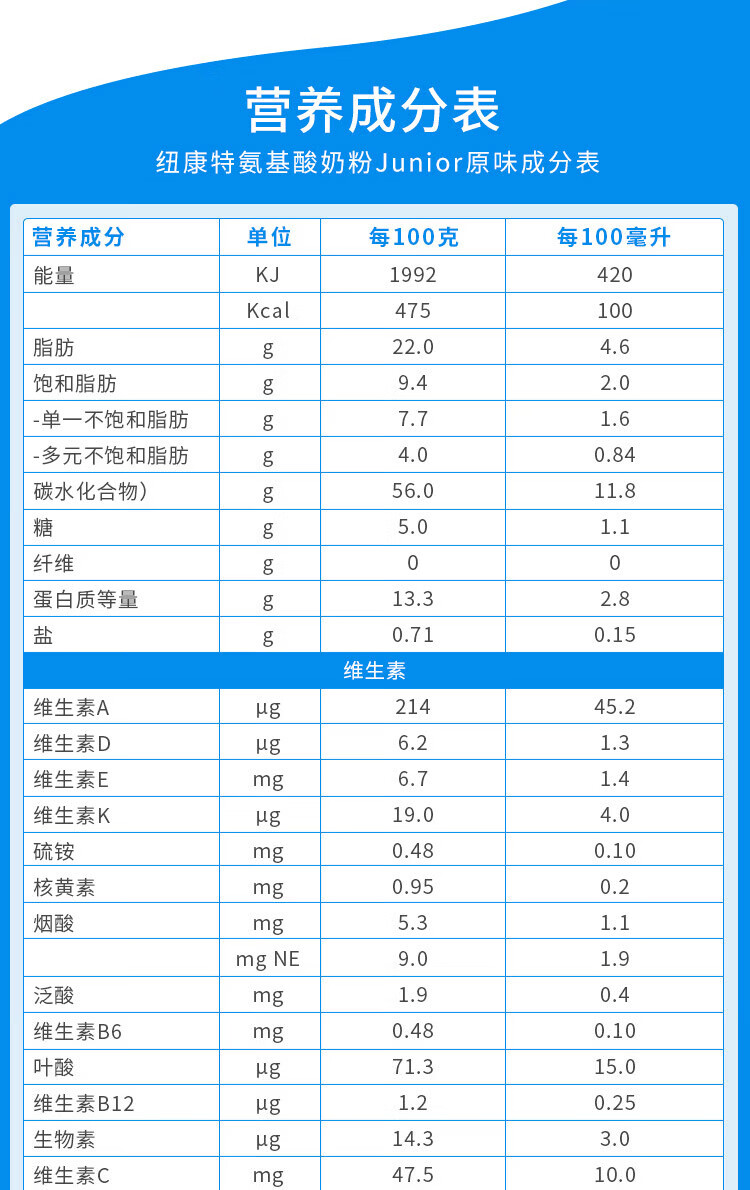 营养成分表

纽康特氨基酸奶粉Junior原味成分表

| 营养成分 | 单位 | 每100克 | 每100毫升 |
|---|---|---|---|
| 能量 | KJ | 1992 | 420 |
| | Kcal | 475 | 100 |
| 脂肪 | g | 22.0 | 4.6 |
| 饱和脂肪 | g | 9.4 | 2.0 |
| -单一不饱和脂肪 | g | 7.7 | 1.6 |
| -多元不饱和脂肪 | g | 4.0 | 0.84 |
| 碳水化合物) | g | 56.0 | 11.8 |
| 糖 | g | 5.0 | 1.1 |
| 纤维 | g | 0 | 0 |
| 蛋白质等量 | g | 13.3 | 2.8 |
| 盐 | g | 0.71 | 0.15 |
| 维生素 | | | |
| 维生素A | μg | 214 | 45.2 |
| 维生素D | μg | 6.2 | 1.3 |
| 维生素E | mg | 6.7 | 1.4 |
| 维生素K | μg | 19.0 | 4.0 |
| 硫铵 | mg | 0.48 | 0.10 |
| 核黄素 | mg | 0.95 | 0.2 |
| 烟酸 | mg | 5.3 | 1.1 |
| | mg NE | 9.0 | 1.9 |
| 泛酸 | mg | 1.9 | 0.4 |
| 维生素B6 | mg | 0.48 | 0.10 |
| 叶酸 | μg | 71.3 | 15.0 |
| 维生素B12 | μg | 1.2 | 0.25 |
| 生物素 | μg | 14.3 | 3.0 |
| 维生素C | mg | 47.5 | 10.0 |